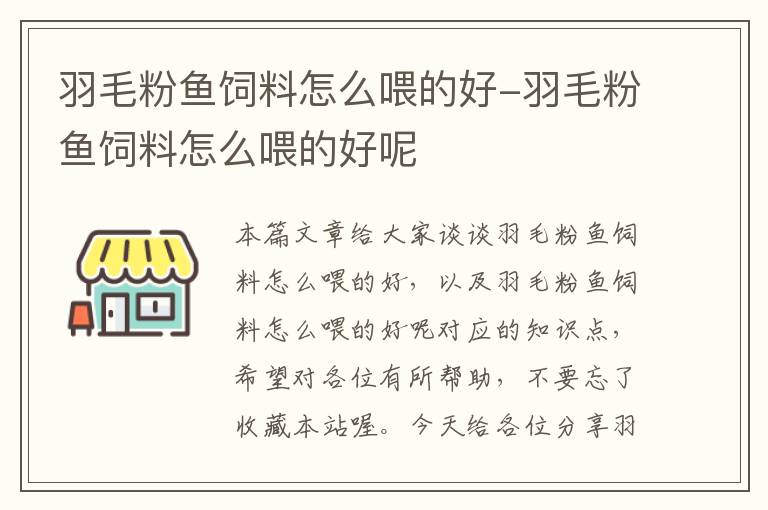 羽毛粉鱼饲料怎么喂的好-羽毛粉鱼饲料怎么喂的好呢

本篇文章给大家谈谈羽毛粉鱼饲料怎么喂的好，以及羽毛粉鱼饲料怎么喂的好呢对应的知识点，希望对各位有所帮助，不要忘了收藏本站喔。今天给各位分享羽